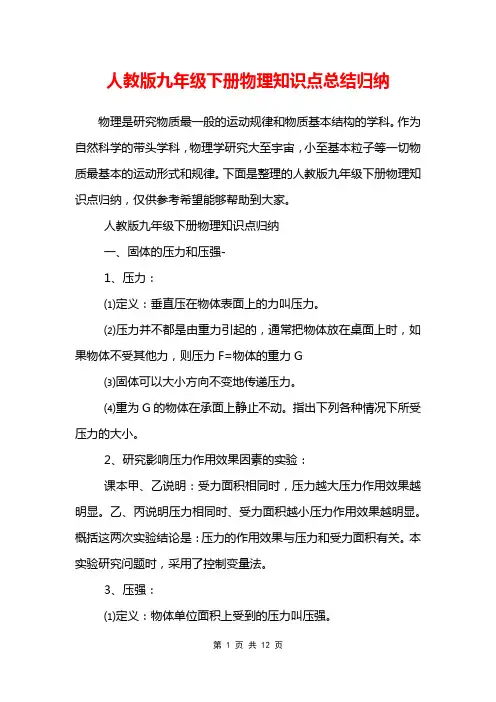 人教版九年级下册物理知识点总结归纳

物理是研究物质最一般的运动规律和物质基本结构的学科。作为自然科学的带头学科，物理学研究大至宇宙，小至基本粒子等一切物质最基本的运动形式和规律。下面是整理的人教版九年级下册物理知识点归纳，仅供参考希望能够帮助到大家。

人教版九年级下册物理知识点归纳

一、固体的压力和压强-

1、压力：

⑴定义：垂直压在物体表面上的力叫压力。

⑵压力并不都是由重力引起的，通常把物体放在桌面上时，如果物体不受其他力，则压力 F=物体的重力 G

⑶固体可以大小方向不变地传递压力。

⑷重为 G 的物体在承面上静止不动。指出下列各种情况下所受压力的大小。

2、研究影响压力作用效果因素的实验：

课本甲、乙说明：受力面积相同时，压力越大压力作用效果越明显。乙、丙说明压力相同时、受力面积越小压力作用效果越明显。概括这两次实验结论是：压力的作用效果与压力和受力面积有关。本实验研究问题时，采用了控制变量法。

3、压强：

⑴定义：物体单位面积上受到的压力叫压强。

第 1 页 共 12 页